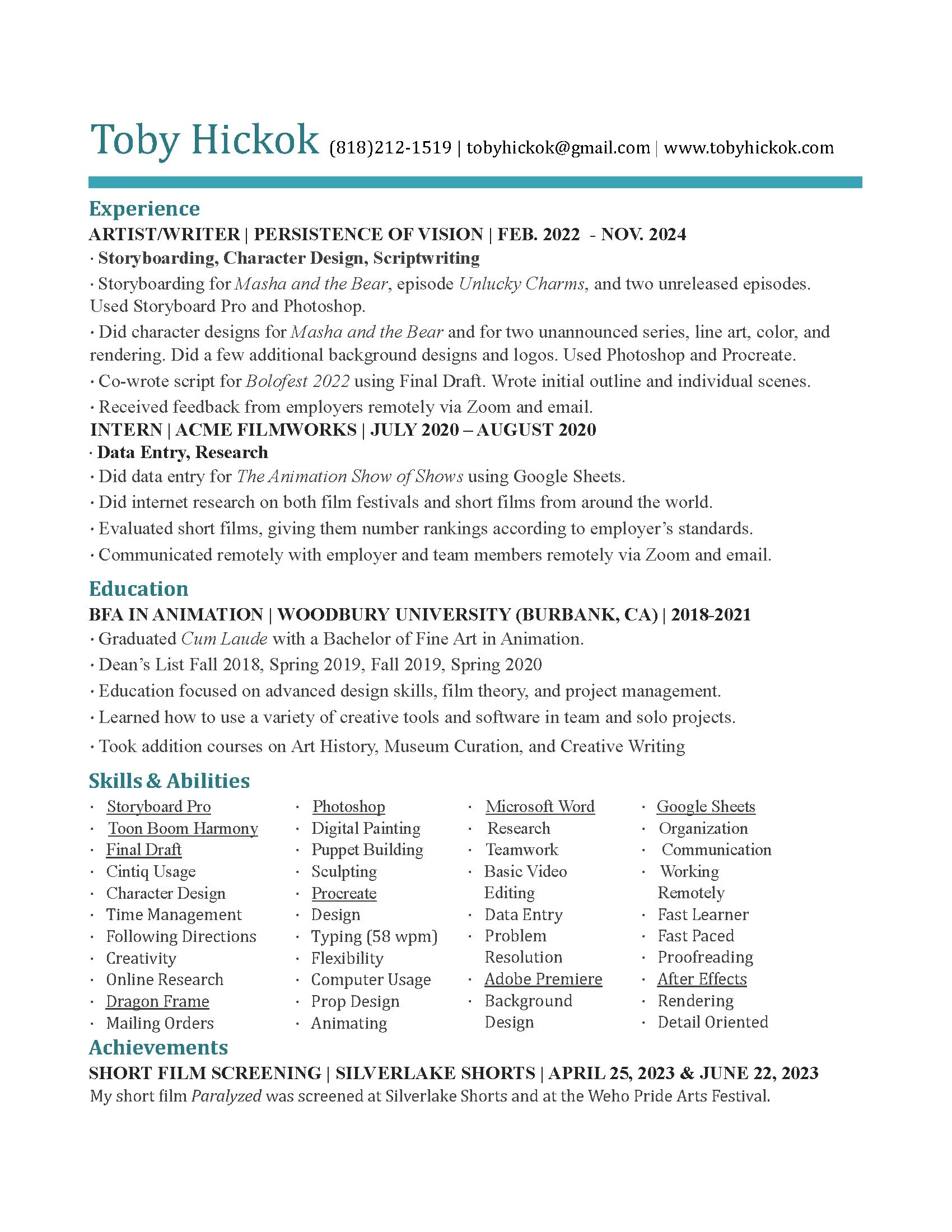 Toby Hickok (818)212-1519 | tobyhickok@gmail.com | www.tobyhickok.com

Experience
ARTIST/WRITER | PERSISTENCE OF VISION | FEB. 2022 - NOV. 2024
· Storyboarding, Character Design, Scriptwriting
· Storyboarding for Masha and the Bear, episode Unlucky Charms, and two unreleased episodes. Used Storyboard Pro and Photoshop.
· Did character designs for Masha and the Bear and for two unannounced series, line art, color, and rendering. Did a few additional background designs and logos. Used Photoshop and Procreate.
· Co-wrote script for Bolofest 2022 using Final Draft. Wrote initial outline and individual scenes.
· Received feedback from employers remotely via Zoom and email.
INTERN | ACME FILMWORKS | JULY 2020 – AUGUST 2020
· Data Entry, Research
· Did data entry for The Animation Show of Shows using Google Sheets.
· Did internet research on both film festivals and short films from around the world.
· Evaluated short films, giving them number rankings according to employer's standards.
· Communicated remotely with employer and team members remotely via Zoom and email.

Education
BFA IN ANIMATION | WOODBURY UNIVERSITY (BURBANK, CA) | 2018-2021
· Graduated Cum Laude with a Bachelor of Fine Art in Animation.
· Dean's List Fall 2018, Spring 2019, Fall 2019, Spring 2020
· Education focused on advanced design skills, film theory, and project management.
· Learned how to use a variety of creative tools and software in team and solo projects.
· Took addition courses on Art History, Museum Curation, and Creative Writing

Skills & Abilities
· Storyboard Pro
· Toon Boom Harmony
· Final Draft
· Cintiq Usage
· Character Design
· Time Management
· Following Directions
· Creativity
· Online Research
· Dragon Frame
· Mailing Orders

· Photoshop
· Digital Painting
· Puppet Building
· Sculpting
· Procreate
· Design
· Typing (58 wpm)
· Flexibility
· Computer Usage
· Prop Design
· Animating

· Microsoft Word
· Research
· Teamwork
· Basic Video Editing
· Data Entry
· Problem Resolution
· Adobe Premiere
· Background Design

· Google Sheets
· Organization
· Communication
· Working Remotely
· Fast Learner
· Fast Paced
· Proofreading
· After Effects
· Rendering
· Detail Oriented

Achievements
SHORT FILM SCREENING | SILVERLAKE SHORTS | APRIL 25, 2023 & JUNE 22, 2023
My short film Paralyzed was screened at Silverlake Shorts and at the Weho Pride Arts Festival.